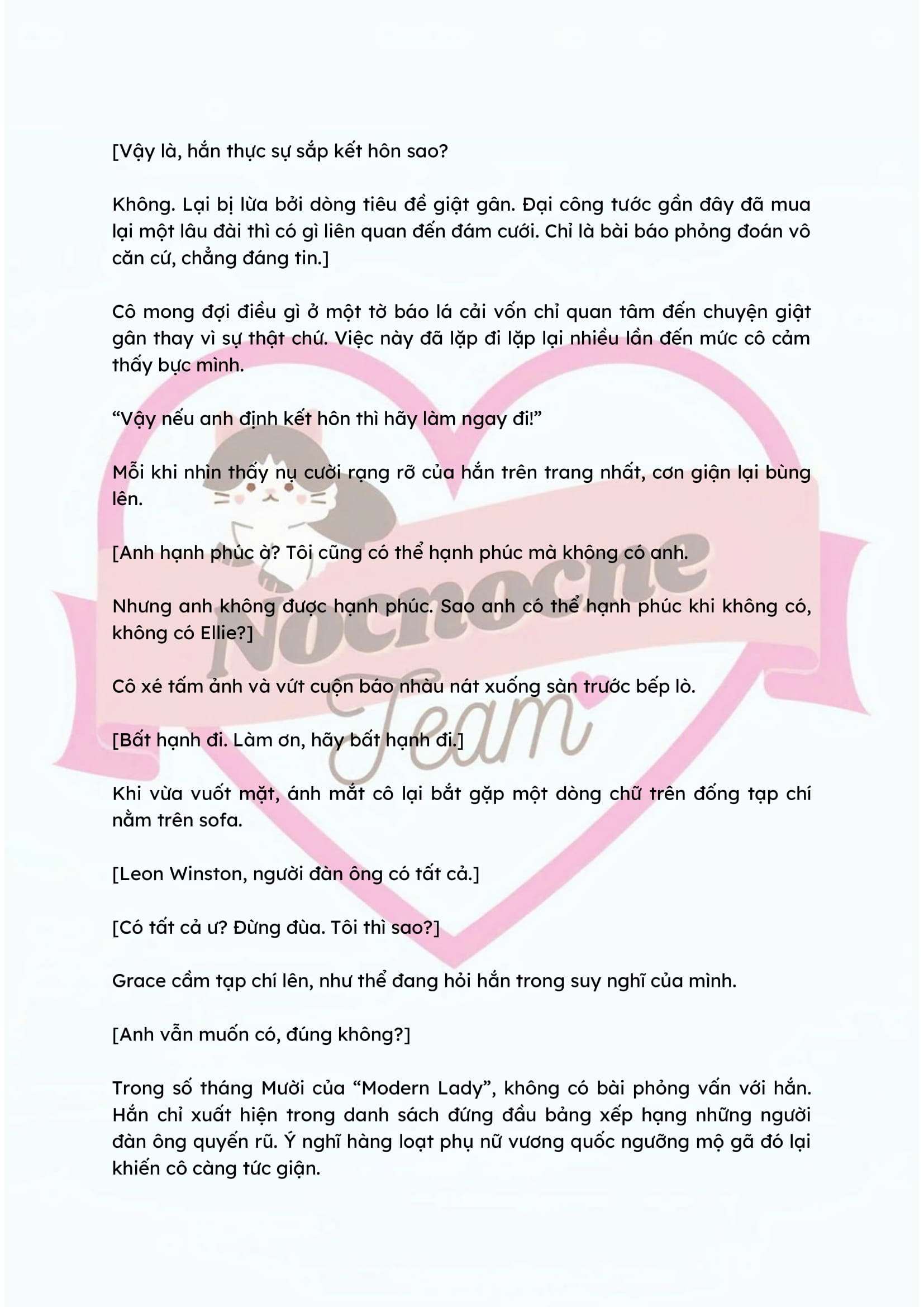 [Vậy là, hắn thực sự sắp kết hôn sao?

Không. Lại bị lừa bởi dòng tiêu đề giật gân. Đại công tước gần đây đã mua lại một lâu đài thì có gì liên quan đến đám cưới. Chỉ là bài báo phỏng đoán vô căn cứ, chẳng đáng tin.]

Cô mong đợi điều gì ở một tờ báo lá cải vốn chỉ quan tâm đến chuyện giật gân thay vì sự thật chứ. Việc này đã lặp đi lặp lại nhiều lần đến mức cô cảm thấy bực mình.

“Vậy nếu anh định kết hôn thì hãy làm ngay đi!”

Mỗi khi nhìn thấy nụ cười rạng rỡ của hắn trên trang nhất, cơn giận lại bùng lên.

[Anh hạnh phúc à? Tôi cũng có thể hạnh phúc mà không có anh.

Nhưng anh không được hạnh phúc. Sao anh có thể hạnh phúc khi không có, không có Ellie?]

Cô xé tấm ảnh và vứt cuộn báo nhàu nát xuống sàn trước bếp lò.

[Bất hạnh đi. Làm ơn, hãy bất hạnh đi.]

Khi vừa vuốt mặt, ánh mắt cô lại bắt gặp một dòng chữ trên đống tạp chí nằm trên sofa.

[Leon Winston, người đàn ông có tất cả.]

[Có tất cả ư? Đừng đùa. Tôi thì sao?]

Grace cầm tạp chí lên, như thể đang hỏi hắn trong suy nghĩ của mình.

[Anh vẫn muốn có, đúng không?]

Trong số tháng Mười của “Modern Lady”, không có bài phỏng vấn với hắn. Hắn chỉ xuất hiện trong danh sách đứng đầu bảng xếp hạng những người đàn ông quyến rũ. Ý nghĩ hàng loạt phụ nữ vương quốc ngưỡng mộ gã đó lại khiến cô càng tức giận.

Nocnoche
Team